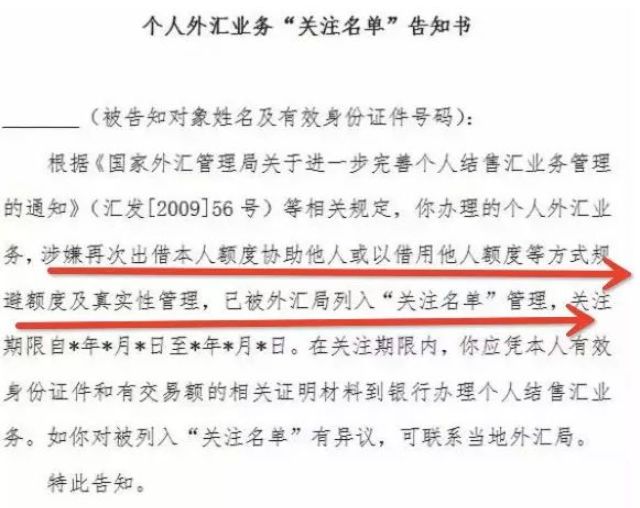 个人外汇业务“关注名单”告知书

________（被告知对象姓名及有效身份证件号码）：

根据《国家外汇管理局关于进一步完善个人结售汇业务管理的通知》（汇发[2009]56号）等相关规定，你办理的个人外汇业务，涉嫌再次出借本人额度协助他人或以借用他人额度等方式规避额度及真实性管理，已被外汇局列入“关注名单”管理，关注期限自*年*月*日至*年*月*日。在关注期限内，你应凭本人有效身份证件和有交易额的相关证明材料到银行办理个人结售汇业务。如你对被列入“关注名单”有异议，可联系当地外汇局。

特此告知。